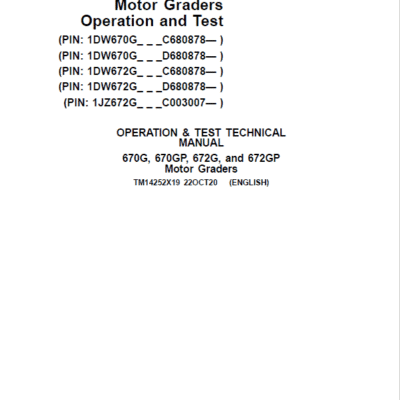 Motor Graders
Operation and Test

(PIN: 1DW670G_ _ _C680878— )
(PIN: 1DW670G_ _ _D680878— )
(PIN: 1DW672G_ _ _C680878— )
(PIN: 1DW672G_ _ _D680878— )
(PIN: 1JZ672G_ _ _C003007— )

OPERATION & TEST TECHNICAL MANUAL

670G, 670GP, 672G, and 672GP Motor Graders

TM14252X19 22OCT20 (ENGLISH)